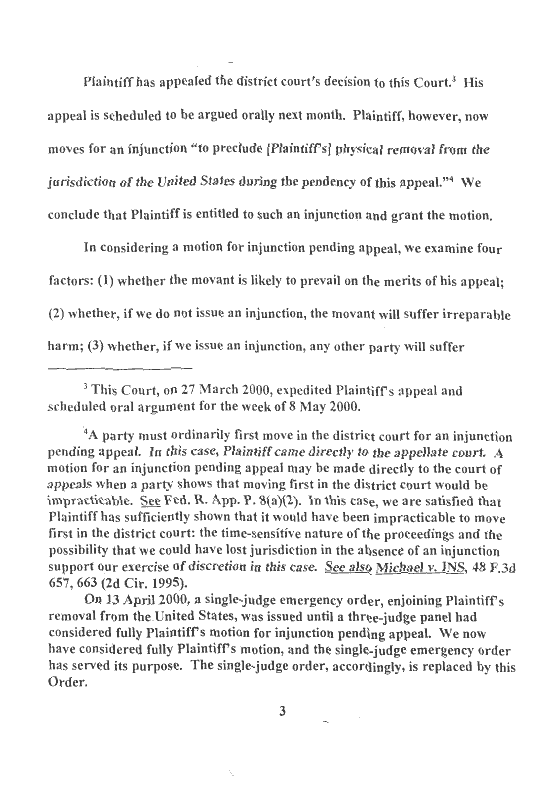 Plaintiff has appealed the district court's decision to this Court.$^3$ His appeal is scheduled to be argued orally next month. Plaintiff, however, now moves for an injunction "to preclude [Plaintiff's] physical removal from the jurisdiction of the United States during the pendency of this appeal."$^4$ We conclude that Plaintiff is entitled to such an injunction and grant the motion.

In considering a motion for injunction pending appeal, we examine four factors: (1) whether the movant is likely to prevail on the merits of his appeal; (2) whether, if we do not issue an injunction, the movant will suffer irreparable harm; (3) whether, if we issue an injunction, any other party will suffer

$^3$ This Court, on 27 March 2000, expedited Plaintiff's appeal and scheduled oral argument for the week of 8 May 2000.

$^4$A party must ordinarily first move in the district court for an injunction pending appeal. In this case, Plaintiff came directly to the appellate court. A motion for an injunction pending appeal may be made directly to the court of appeals when a party shows that moving first in the district court would be impracticable. See Fed. R. App. P. 8(a)(2). In this case, we are satisfied that Plaintiff has sufficiently shown that it would have been impracticable to move first in the district court: the time-sensitive nature of the proceedings and the possibility that we could have lost jurisdiction in the absence of an injunction support our exercise of discretion in this case. See also Michael v. INS, 48 F.3d 657, 663 (2d Cir. 1995).

On 13 April 2000, a single-judge emergency order, enjoining Plaintiff's removal from the United States, was issued until a three-judge panel had considered fully Plaintiff's motion for injunction pending appeal. We now have considered fully Plaintiff's motion, and the single-judge emergency order has served its purpose. The single-judge order, accordingly, is replaced by this Order.

3